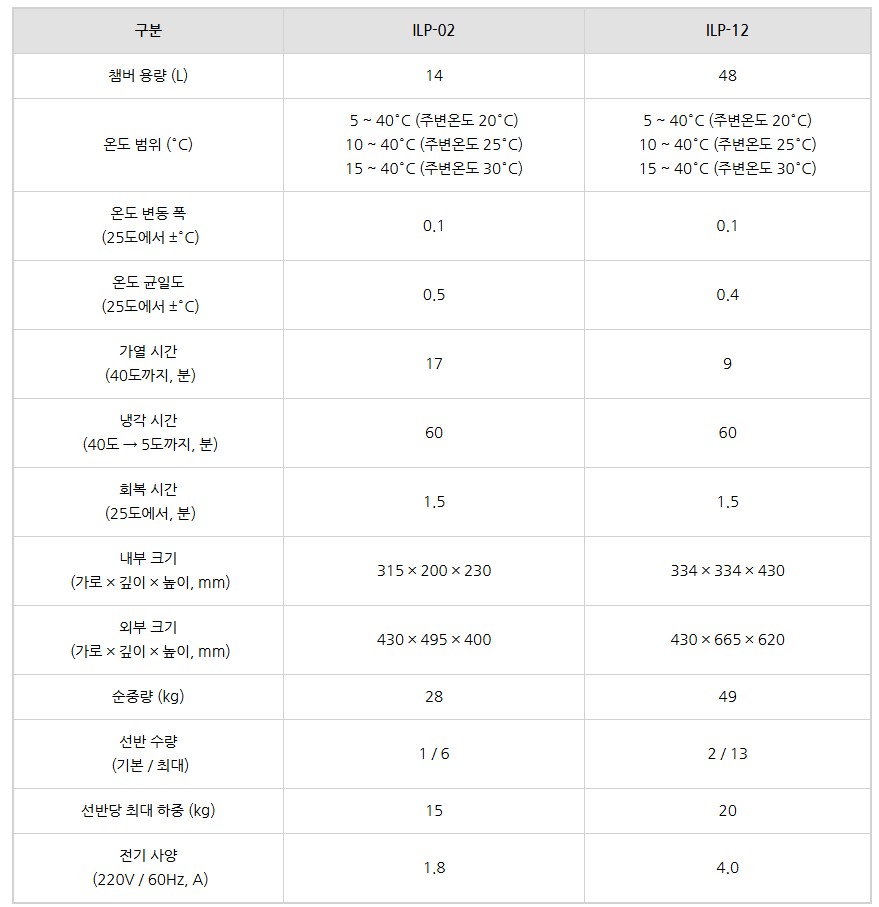 | 구분 | ILP-02 | ILP-12 |
|---|---|---|
| 챔버 용량 (L) | 14 | 48 |
| 온도 범위 (°C) | 5 ~ 40°C (주변온도 20°C) 10 ~ 40°C (주변온도 25°C) 15 ~ 40°C (주변온도 30°C) | 5 ~ 40°C (주변온도 20°C) 10 ~ 40°C (주변온도 25°C) 15 ~ 40°C (주변온도 30°C) |
| 온도 변동 폭 (25도에서 ±°C) | 0.1 | 0.1 |
| 온도 균일도 (25도에서 ±°C) | 0.5 | 0.4 |
| 가열 시간 (40도까지, 분) | 17 | 9 |
| 냉각 시간 (40도 → 5도까지, 분) | 60 | 60 |
| 회복 시간 (25도에서, 분) | 1.5 | 1.5 |
| 내부 크기 (가로 × 깊이 × 높이, mm) | 315 × 200 × 230 | 334 × 334 × 430 |
| 외부 크기 (가로 × 깊이 × 높이, mm) | 430 × 495 × 400 | 430 × 665 × 620 |
| 순중량 (kg) | 28 | 49 |
| 선반 수량 (기본 / 최대) | 1 / 6 | 2 / 13 |
| 선반당 최대 하중 (kg) | 15 | 20 |
| 전기 사양 (220V / 60Hz, A) | 1.8 | 4.0 |